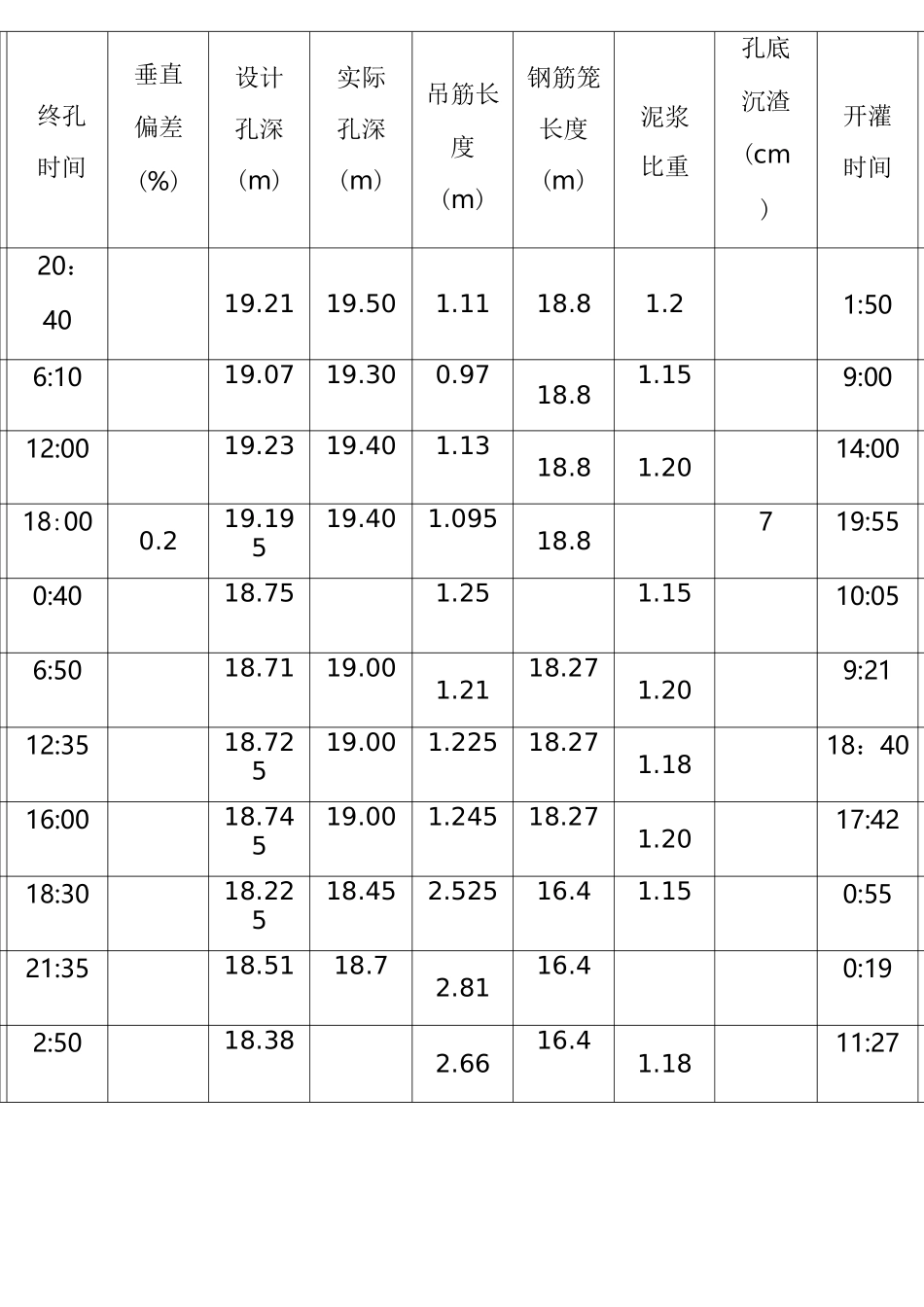 | 终孔时间 | 垂直偏差(%) | 设计孔深（m） | 实际孔深（m） | 吊筋长度（m） | 钢筋笼长度（m） | 泥浆比重 | 孔底沉渣（cm） | 开灌时间 |
|---|---|---|---|---|---|---|---|---|
| 20：40 |  | 19.21 | 19.50 | 1.11 | 18.8 | 1.2 |  | 1:50 |
| 6:10 |  | 19.07 | 19.30 | 0.97 | 18.8 | 1.15 |  | 9:00 |
| 12:00 |  | 19.23 | 19.40 | 1.13 | 18.8 | 1.20 |  | 14:00 |
| 18:00 | 0.2 | 19.195 | 19.40 | 1.095 | 18.8 |  | 7 | 19:55 |
| 0:40 |  | 18.75 |  | 1.25 |  | 1.15 |  | 10:05 |
| 6:50 |  | 18.71 | 19.00 | 1.21 | 18.27 | 1.20 |  | 9:21 |
| 12:35 |  | 18.725 | 19.00 | 1.225 | 18.27 | 1.18 |  | 18：40 |
| 16:00 |  | 18.745 | 19.00 | 1.245 | 18.27 | 1.20 |  | 17:42 |
| 18:30 |  | 18.225 | 18.45 | 2.525 | 16.4 | 1.15 |  | 0:55 |
| 21:35 |  | 18.51 | 18.7 | 2.81 | 16.4 |  |  | 0:19 |
| 2:50 |  | 18.38 |  | 2.66 | 16.4 | 1.18 |  | 11:27 |